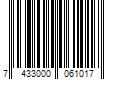 7 433000 061017